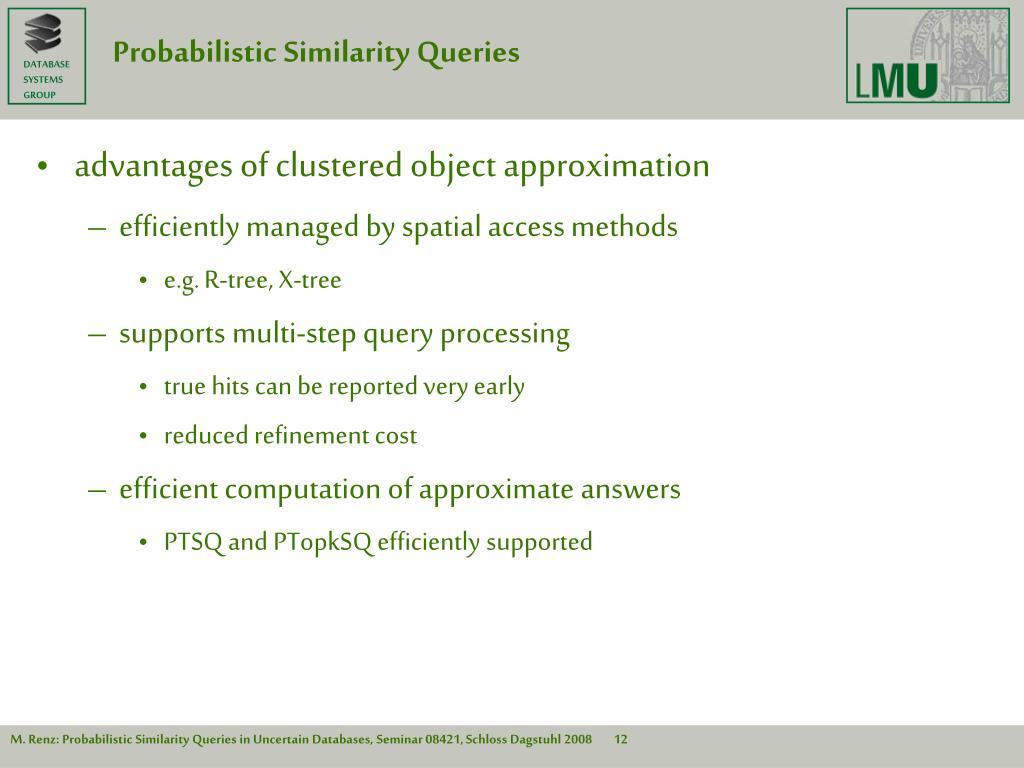 DATABASE SYSTEMS GROUP

Probabilistic Similarity Queries

LMU

• advantages of clustered object approximation
 – efficiently managed by spatial access methods
  • e.g. R-tree, X-tree
 – supports multi-step query processing
  • true hits can be reported very early
  • reduced refinement cost
 – efficient computation of approximate answers
  • PTSQ and PTopkSQ efficiently supported

M. Renz: Probabilistic Similarity Queries in Uncertain Databases, Seminar 08421, Schloss Dagstuhl 2008 12